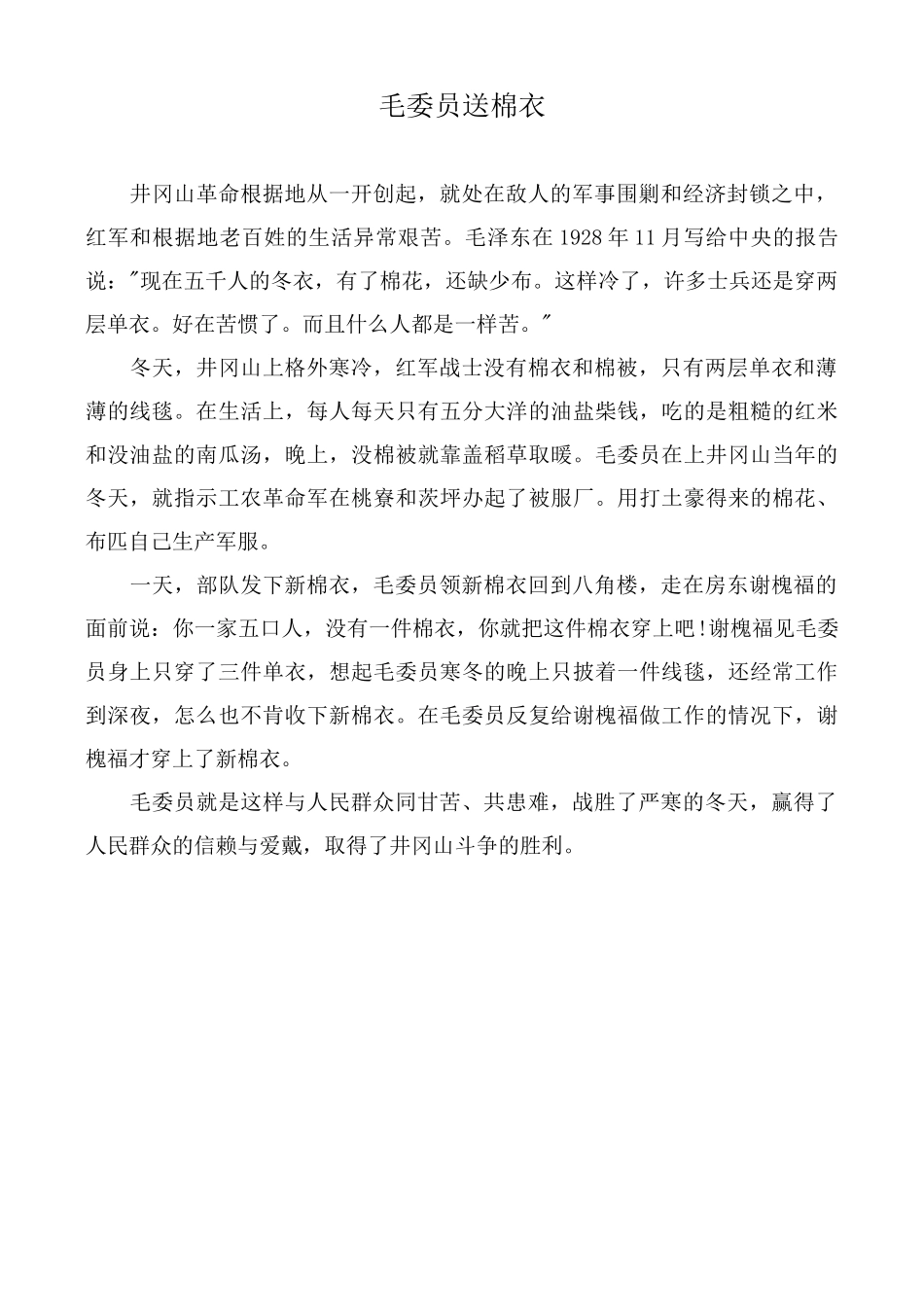 毛委员送棉衣

井冈山革命根据地从一开创起，就处在敌人的军事围剿和经济封锁之中，红军和根据地老百姓的生活异常艰苦。毛泽东在 1928 年 11 月写给中央的报告说："现在五千人的冬衣，有了棉花，还缺少布。这样冷了，许多士兵还是穿两层单衣。好在苦惯了。而且什么人都是一样苦。"

冬天，井冈山上格外寒冷，红军战士没有棉衣和棉被，只有两层单衣和薄薄的线毯。在生活上，每人每天只有五分大洋的油盐柴钱，吃的是粗糙的红米和没油盐的南瓜汤，晚上，没棉被就靠盖稻草取暖。毛委员在上井冈山当年的冬天，就指示工农革命军在桃寮和茨坪办起了被服厂。用打土豪得来的棉花、布匹自己生产军服。

一天，部队发下新棉衣，毛委员领新棉衣回到八角楼，走在房东谢槐福的面前说：你一家五口人，没有一件棉衣，你就把这件棉衣穿上吧!谢槐福见毛委员身上只穿了三件单衣，想起毛委员寒冬的晚上只披着一件线毯，还经常工作到深夜，怎么也不肯收下新棉衣。在毛委员反复给谢槐福做工作的情况下，谢槐福才穿上了新棉衣。

毛委员就是这样与人民群众同甘苦、共患难，战胜了严寒的冬天，赢得了人民群众的信赖与爱戴，取得了井冈山斗争的胜利。